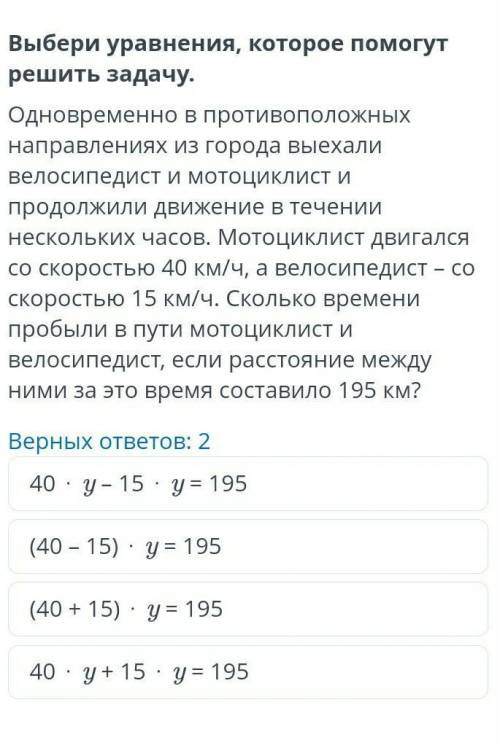 Выбери уравнения, которое помогут решить задачу.

Одновременно в противоположных направлениях из города выехали велосипедист и мотоциклист и продолжили движение в течении нескольких часов. Мотоциклист двигался со скоростью 40 км/ч, а велосипедист – со скоростью 15 км/ч. Сколько времени пробыли в пути мотоциклист и велосипедист, если расстояние между ними за это время составило 195 км?

Верных ответов: 2

$40 \cdot y - 15 \cdot y = 195$

$(40 - 15) \cdot y = 195$

$(40 + 15) \cdot y = 195$

$40 \cdot y + 15 \cdot y = 195$